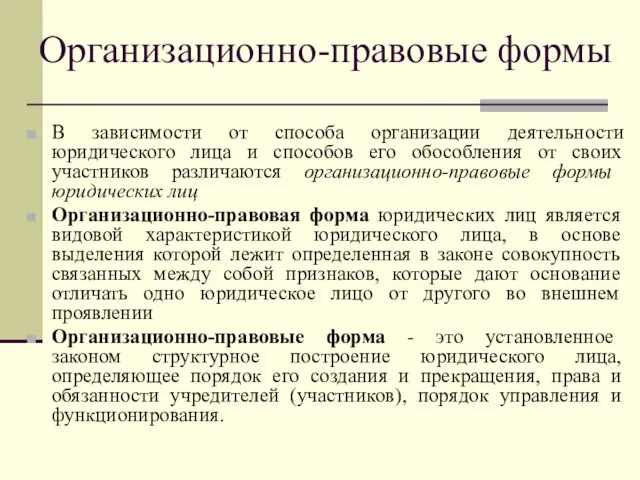 Организационно-правовые формы

В зависимости от способа организации деятельности юридического лица и способов его обособления от своих участников различаются организационно-правовые формы юридических лиц

Организационно-правовая форма юридических лиц является видовой характеристикой юридического лица, в основе выделения которой лежит определенная в законе совокупность связанных между собой признаков, которые дают основание отличать одно юридическое лицо от другого во внешнем проявлении

Организационно-правовые форма - это установленное законом структурное построение юридического лица, определяющее порядок его создания и прекращения, права и обязанности учредителей (участников), порядок управления и функционирования.